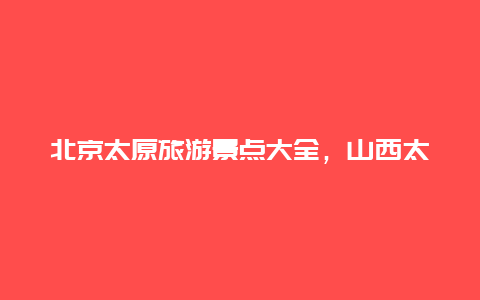 北京太原旅游景点大全，山西太